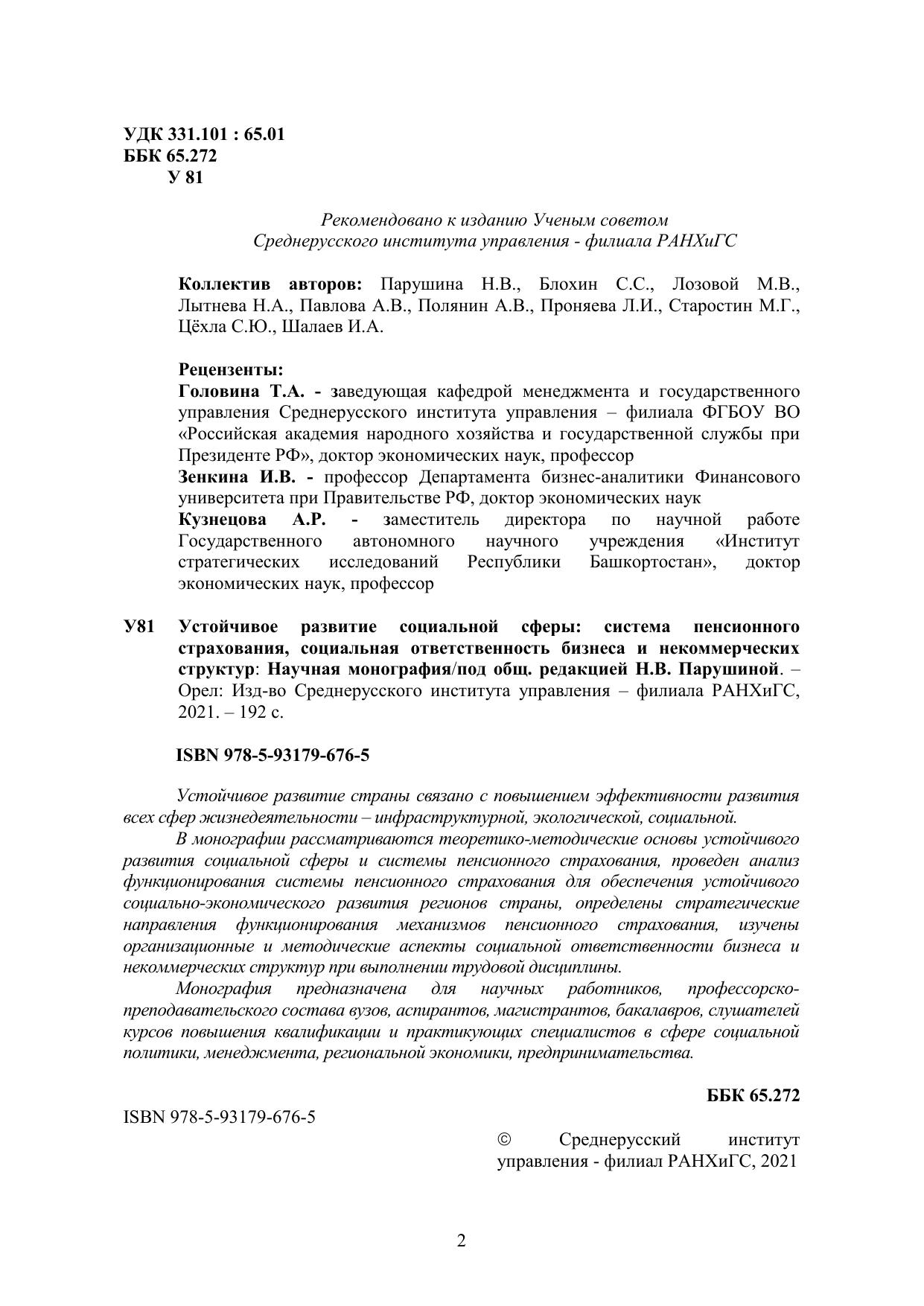 УДК 331.101 : 65.01
ББК 65.272
У 81

Рекомендовано к изданию Ученым советом
Среднерусского института управления - филиала РАНХиГС

Коллектив авторов: Парушина Н.В., Блохин С.С., Лозовой М.В., Лытнева Н.А., Павлова А.В., Полянин А.В., Проняева Л.И., Старостин М.Г., Цёхла С.Ю., Шалаев И.А.

Рецензенты:
Головина Т.А. - заведующая кафедрой менеджмента и государственного управления Среднерусского института управления – филиала ФГБОУ ВО «Российская академия народного хозяйства и государственной службы при Президенте РФ», доктор экономических наук, профессор
Зенкина И.В. - профессор Департамента бизнес-аналитики Финансового университета при Правительстве РФ, доктор экономических наук
Кузнецова А.Р. - заместитель директора по научной работе Государственного автономного научного учреждения «Институт стратегических исследований Республики Башкортостан», доктор экономических наук, профессор

У81 Устойчивое развитие социальной сферы: система пенсионного страхования, социальная ответственность бизнеса и некоммерческих структур: Научная монография/под общ. редакцией Н.В. Парушиной. – Орел: Изд-во Среднерусского института управления – филиала РАНХиГС, 2021. – 192 с.

ISBN 978-5-93179-676-5

Устойчивое развитие страны связано с повышением эффективности развития всех сфер жизнедеятельности – инфраструктурной, экологической, социальной.
В монографии рассматриваются теоретико-методические основы устойчивого развития социальной сферы и системы пенсионного страхования, проведен анализ функционирования системы пенсионного страхования для обеспечения устойчивого социально-экономического развития регионов страны, определены стратегические направления функционирования механизмов пенсионного страхования, изучены организационные и методические аспекты социальной ответственности бизнеса и некоммерческих структур при выполнении трудовой дисциплины.
Монография предназначена для научных работников, профессорско-преподавательского состава вузов, аспирантов, магистрантов, бакалавров, слушателей курсов повышения квалификации и практикующих специалистов в сфере социальной политики, менеджмента, региональной экономики, предпринимательства.

ББК 65.272

ISBN 978-5-93179-676-5

© Среднерусский институт управления - филиал РАНХиГС, 2021

2